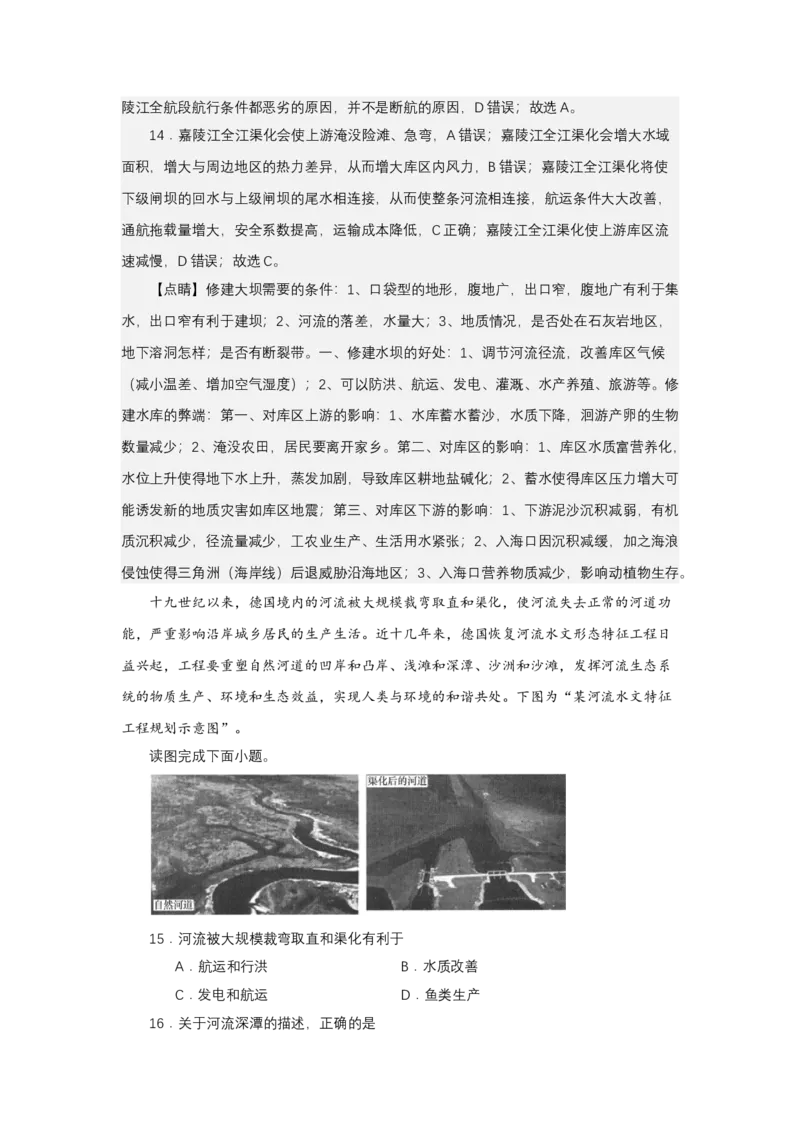 陵江全航段航行条件都恶劣的原因，并不是断航的原因，D错误；故选A。

14．嘉陵江全江渠化会使上游淹没险滩、急弯，A错误；嘉陵江全江渠化会增大水域面积，增大与周边地区的热力差异，从而增大库区内风力，B错误；嘉陵江全江渠化将使下级闸坝的回水与上级闸坝的尾水相连接，从而使整条河流相连接，航运条件大大改善，通航拖载量增大，安全系数提高，运输成本降低，C正确；嘉陵江全江渠化使上游库区流速减慢，D错误；故选C。

【点睛】修建大坝需要的条件：1、口袋型的地形，腹地广，出口窄，腹地广有利于集水，出口窄有利于建坝；2、河流的落差，水量大；3、地质情况，是否处在石灰岩地区，地下溶洞怎样；是否有断裂带。一、修建水坝的好处：1、调节河流径流，改善库区气候（减小温差、增加空气湿度）；2、可以防洪、航运、发电、灌溉、水产养殖、旅游等。修建水库的弊端：第一、对库区上游的影响：1、水库蓄水蓄沙，水质下降，洄游产卵的生物数量减少；2、淹没农田，居民要离开家乡。第二、对库区的影响：1、库区水质富营养化，水位上升使得地下水上升，蒸发加剧，导致库区耕地盐碱化；2、蓄水使得库区压力增大可能诱发新的地质灾害如库区地震；第三、对库区下游的影响：1、下游泥沙沉积减弱，有机质沉积减少，径流量减少，工农业生产、生活用水紧张；2、入海口因沉积减缓，加之海浪侵蚀使得三角洲（海岸线）后退威胁沿海地区；3、入海口营养物质减少，影响动植物生存。

十九世纪以来，德国境内的河流被大规模裁弯取直和渠化，使河流失去正常的河道功能，严重影响沿岸城乡居民的生产生活。近十几年来，德国恢复河流水文形态特征工程日益兴起，工程要重塑自然河道的凹岸和凸岸、浅滩和深潭、沙洲和沙滩，发挥河流生态系统的物质生产、环境和生态效益，实现人类与环境的和谐共处。下图为“某河流水文特征工程规划示意图”。

读图完成下面小题。

自然河道

渠化后的河道

15．河流被大规模裁弯取直和渠化有利于

A．航运和行洪 B．水质改善

C．发电和航运 D．鱼类生产

16．关于河流深潭的描述，正确的是